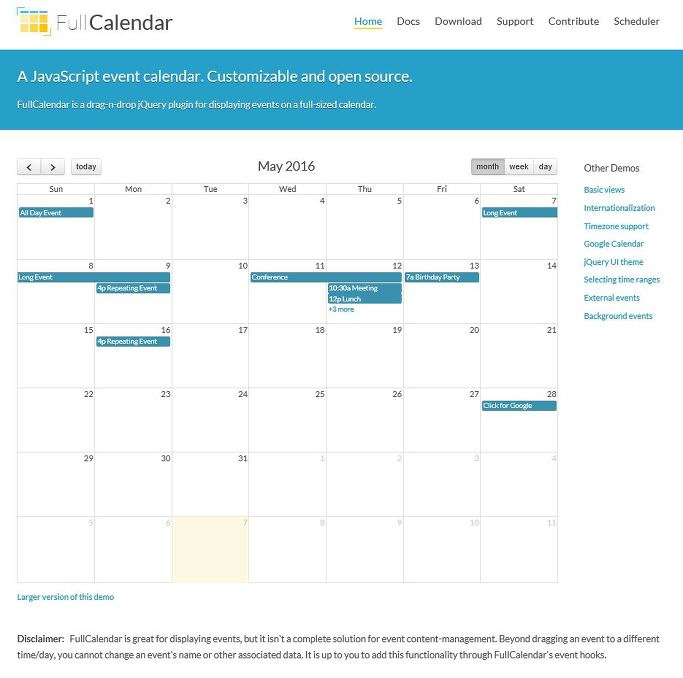 FullCalendar

Home Docs Download Support Contribute Scheduler

A JavaScript event calendar. Customizable and open source.

FullCalendar is a drag-n-drop jQuery plugin for displaying events on a full-sized calendar.

< > today

May 2016

month week day

| Sun | Mon | Tue | Wed | Thu | Fri | Sat |
|---|---|---|---|---|---|---|
| 1 All Day Event | 2 | 3 | 4 | 5 | 6 | 7 Long Event |
| 8 Long Event | 9 4p Repeating Event | 10 | 11 Conference | 12 10:30a Meeting 12p Lunch +3 more | 13 7a Birthday Party | 14 |
| 15 | 16 4p Repeating Event | 17 | 18 | 19 | 20 | 21 |
| 22 | 23 | 24 | 25 | 26 | 27 | 28 Click for Google |
| 29 | 30 | 31 | 1 | 2 | 3 | 4 |
| 5 | 6 | 7 | 8 | 9 | 10 | 11 |

Larger version of this demo

Other Demos

Basic views

Internationalization

Timezone support

Google Calendar

jQuery UI theme

Selecting time ranges

External events

Background events

Disclaimer: FullCalendar is great for displaying events, but it isn't a complete solution for event content-management. Beyond dragging an event to a different time/day, you cannot change an event's name or other associated data. It is up to you to add this functionality through FullCalendar's event hooks.